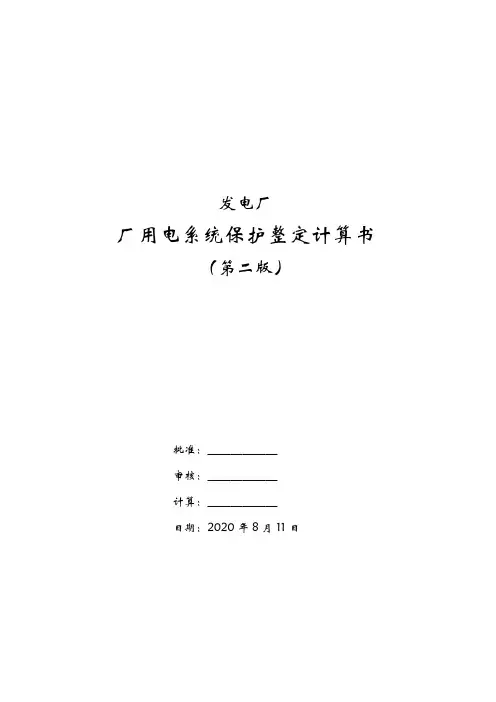 发电厂

厂用电系统保护整定计算书

（第二版）

批准：____

审核：____

计算：____

日期：2020年8月11日